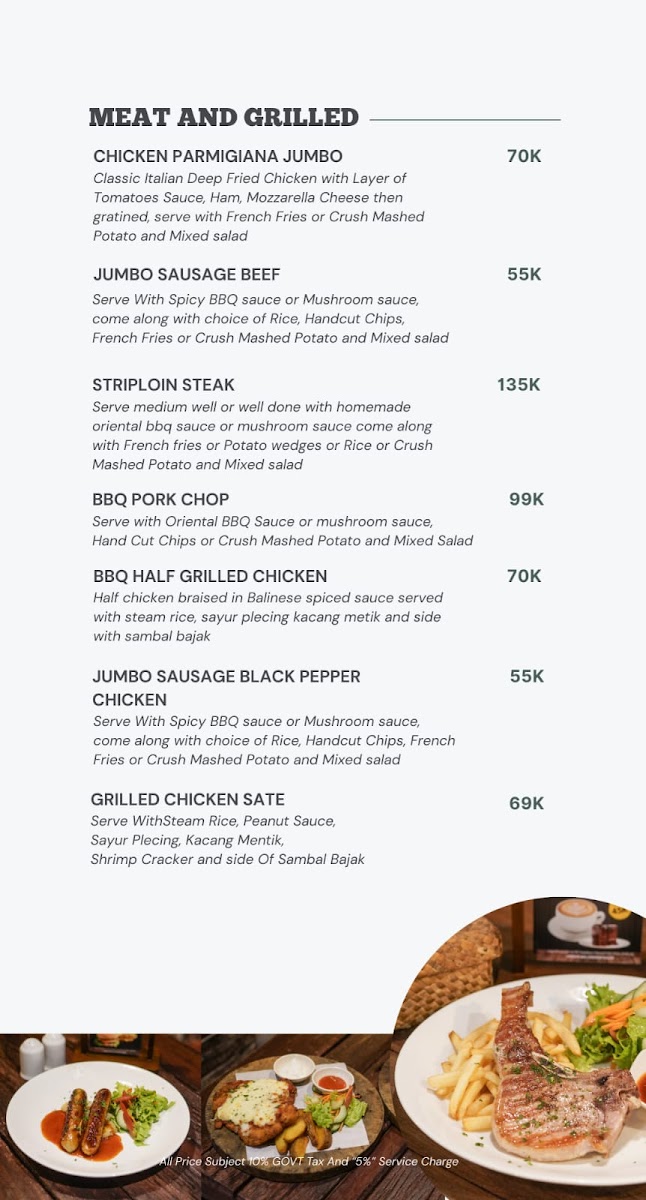 MEAT AND GRILLED

CHICKEN PARMIGIANA JUMBO 70K
Classic Italian Deep Fried Chicken with Layer of Tomatoes Sauce, Ham, Mozzarella Cheese then gratined, serve with French Fries or Crush Mashed Potato and Mixed salad

JUMBO SAUSAGE BEEF 55K
Serve With Spicy BBQ sauce or Mushroom sauce, come along with choice of Rice, Handcut Chips, French Fries or Crush Mashed Potato and Mixed salad

STRIPLOIN STEAK 135K
Serve medium well or well done with homemade oriental bbq sauce or mushroom sauce come along with French fries or Potato wedges or Rice or Crush Mashed Potato and Mixed salad

BBQ PORK CHOP 99K
Serve with Oriental BBQ Sauce or mushroom sauce, Hand Cut Chips or Crush Mashed Potato and Mixed Salad

BBQ HALF GRILLED CHICKEN 70K
Half chicken braised in Balinese spiced sauce served with steam rice, sayur plecing kacang metik and side with sambal bajak

JUMBO SAUSAGE BLACK PEPPER CHICKEN 55K
Serve With Spicy BBQ sauce or Mushroom sauce, come along with choice of Rice, Handcut Chips, French Fries or Crush Mashed Potato and Mixed salad

GRILLED CHICKEN SATE 69K
Serve WithSteam Rice, Peanut Sauce, Sayur Plecing, Kacang Mentik, Shrimp Cracker and side Of Sambal Bajak

All Price Subject 10% GOVT Tax And "5%" Service Charge